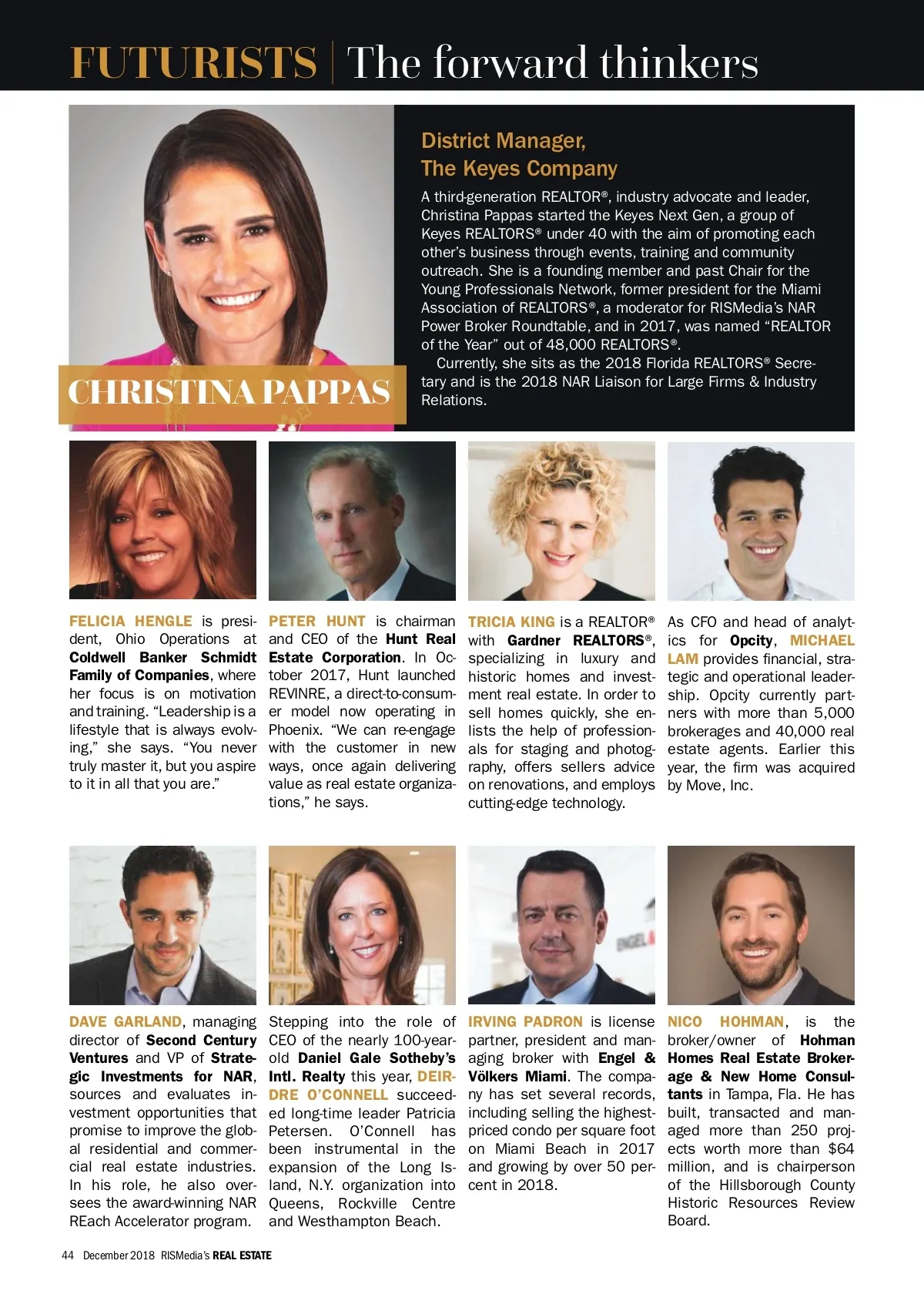 FUTURISTS | The forward thinkers

CHRISTINA PAPPAS

District Manager, The Keyes Company

A third-generation REALTOR®, industry advocate and leader, Christina Pappas started the Keyes Next Gen, a group of Keyes REALTORS® under 40 with the aim of promoting each other's business through events, training and community outreach. She is a founding member and past Chair for the Young Professionals Network, former president for the Miami Association of REALTORS®, a moderator for RISMedia's NAR Power Broker Roundtable, and in 2017, was named "REALTOR of the Year" out of 48,000 REALTORS®.

Currently, she sits as the 2018 Florida REALTORS® Secretary and is the 2018 NAR Liaison for Large Firms & Industry Relations.

FELICIA HENGLE is president, Ohio Operations at Coldwell Banker Schmidt Family of Companies, where her focus is on motivation and training. "Leadership is a lifestyle that is always evolving," she says. "You never truly master it, but you aspire to it in all that you are."

PETER HUNT is chairman and CEO of the Hunt Real Estate Corporation. In October 2017, Hunt launched REVINRE, a direct-to-consumer model now operating in Phoenix. "We can re-engage with the customer in new ways, once again delivering value as real estate organizations," he says.

TRICIA KING is a REALTOR® with Gardner REALTORS®, specializing in luxury and historic homes and investment real estate. In order to sell homes quickly, she enlists the help of professionals for staging and photography, offers sellers advice on renovations, and employs cutting-edge technology.

As CFO and head of analytics for Opcity, MICHAEL LAM provides financial, strategic and operational leadership. Opcity currently partners with more than 5,000 brokerages and 40,000 real estate agents. Earlier this year, the firm was acquired by Move, Inc.

DAVE GARLAND, managing director of Second Century Ventures and VP of Strategic Investments for NAR, sources and evaluates investment opportunities that promise to improve the global residential and commercial real estate industries. In his role, he also oversees the award-winning NAR REach Accelerator program.

Stepping into the role of CEO of the nearly 100-year-old Daniel Gale Sotheby's Intl. Realty this year, DEIRDRE O'CONNELL succeeded long-time leader Patricia Petersen. O'Connell has been instrumental in the expansion of the Long Island, N.Y. organization into Queens, Rockville Centre and Westhampton Beach.

IRVING PADRON is license partner, president and managing broker with Engel & Völkers Miami. The company has set several records, including selling the highest-priced condo per square foot on Miami Beach in 2017 and growing by over 50 percent in 2018.

NICO HOHMAN, is the broker/owner of Hohman Homes Real Estate Brokerage & New Home Consultants in Tampa, Fla. He has built, transacted and managed more than 250 projects worth more than $64 million, and is chairperson of the Hillsborough County Historic Resources Review Board.

44 December 2018 RISMedia's REAL ESTATE